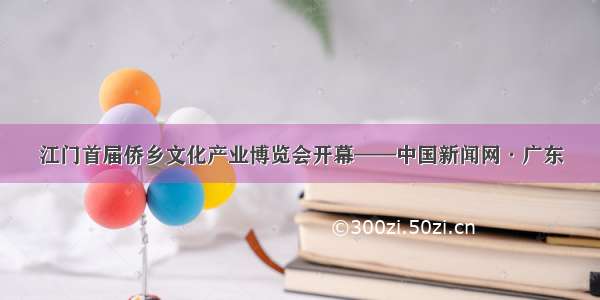 江门首届侨乡文化产业博览会开幕——中国新闻网 · 广东

©300zi.50zi.cn